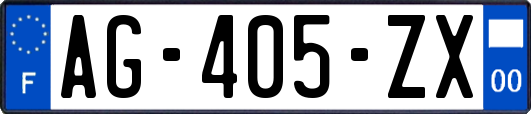 F
AG-405-ZX
00